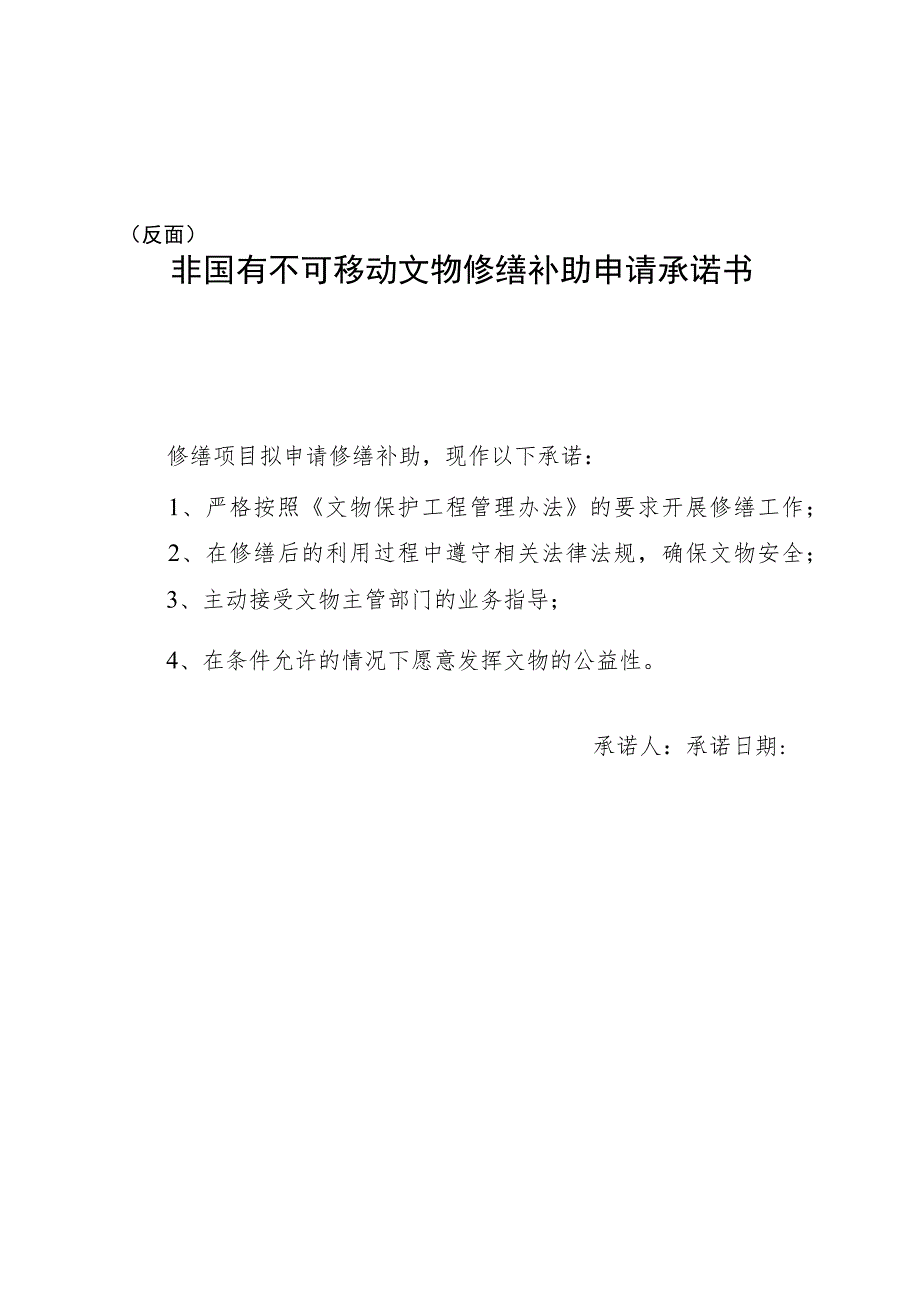 （反面）
非国有不可移动文物修缮补助申请承诺书

修缮项目拟申请修缮补助，现作以下承诺：

1、严格按照《文物保护工程管理办法》的要求开展修缮工作；

2、在修缮后的利用过程中遵守相关法律法规，确保文物安全；

3、主动接受文物主管部门的业务指导；

4、在条件允许的情况下愿意发挥文物的公益性。

承诺人：承诺日期：